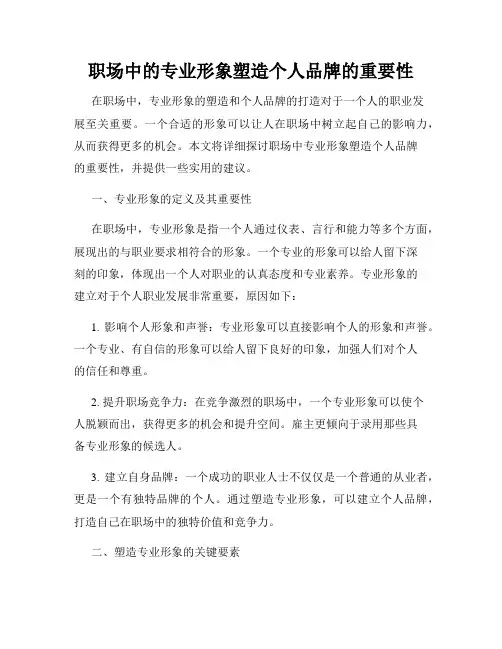 职场中的专业形象塑造个人品牌的重要性

在职场中，专业形象的塑造和个人品牌的打造对于一个人的职业发展至关重要。一个合适的形象可以让人在职场中树立起自己的影响力，从而获得更多的机会。本文将详细探讨职场中专业形象塑造个人品牌的重要性，并提供一些实用的建议。

一、专业形象的定义及其重要性

在职场中，专业形象是指一个人通过仪表、言行和能力等多个方面，展现出的与职业要求相符合的形象。一个专业的形象可以给人留下深刻的印象，体现出一个人对职业的认真态度和专业素养。专业形象的建立对于个人职业发展非常重要，原因如下：

1. 影响个人形象和声誉：专业形象可以直接影响个人的形象和声誉。一个专业、有自信的形象可以给人留下良好的印象，加强人们对个人的信任和尊重。

2. 提升职场竞争力：在竞争激烈的职场中，一个专业形象可以使个人脱颖而出，获得更多的机会和提升空间。雇主更倾向于录用那些具备专业形象的候选人。

3. 建立自身品牌：一个成功的职业人士不仅仅是一个普通的从业者，更是一个有独特品牌的个人。通过塑造专业形象，可以建立个人品牌，打造自己在职场中的独特价值和竞争力。

二、塑造专业形象的关键要素